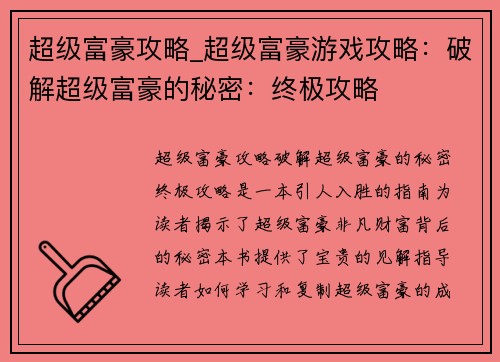 超级富豪攻略_超级富豪游戏攻略：破解超级富豪的秘密：终极攻略

超级富豪攻略破解超级富豪的秘密终极攻略是一本引人入胜的指南为读者揭示了超级富豪非凡财富背后的秘密本书提供了宝贵的见解指导读者如何学习和复制超级富豪的成